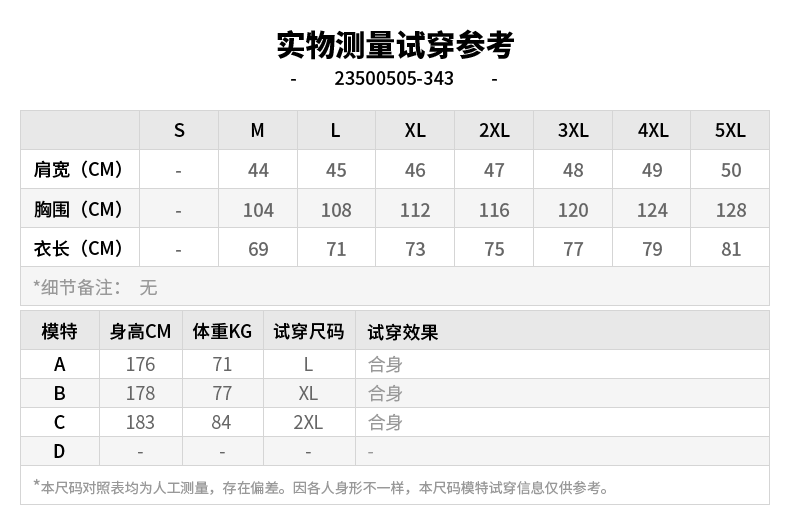 实物测量试穿参考

- 23500505-343 -

| | S | M | L | XL | 2XL | 3XL | 4XL | 5XL |
|---|---|---|---|---|---|---|---|---|
| 肩宽（CM） | - | 44 | 45 | 46 | 47 | 48 | 49 | 50 |
| 胸围（CM） | - | 104 | 108 | 112 | 116 | 120 | 124 | 128 |
| 衣长（CM） | - | 69 | 71 | 73 | 75 | 77 | 79 | 81 |

*细节备注： 无

| 模特 | 身高CM | 体重KG | 试穿尺码 | 试穿效果 |
|---|---|---|---|---|
| A | 176 | 71 | L | 合身 |
| B | 178 | 77 | XL | 合身 |
| C | 183 | 84 | 2XL | 合身 |
| D | - | - | - | - |

*本尺码对照表均为人工测量，存在偏差。因各人身形不一样，本尺码模特试穿信息仅供参考。